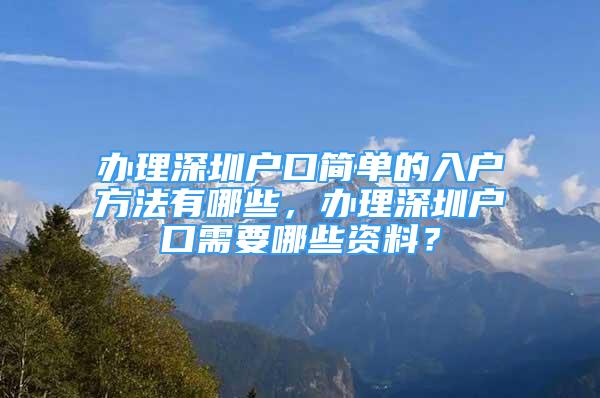 办理深圳户口简单的入户方法有哪些，办理深圳户口需要哪些资料？